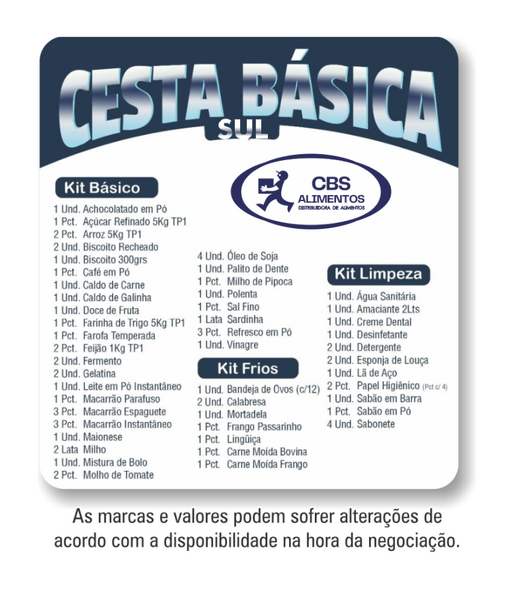 CESTA BÁSICA
SUL

CBS
ALIMENTOS
DISTRIBUIDORA DE ALIMENTOS

Kit Básico
1 Und. Achocolatado em Pó
1 Pct. Açúcar Refinado 5Kg TP1
2 Pct. Arroz 5Kg TP1
2 Und. Biscoito Recheado
1 Und. Biscoito 300grs
1 Pct. Café em Pó
1 Und. Caldo de Carne
1 Und. Caldo de Galinha
1 Und. Doce de Fruta
1 Pct. Farinha de Trigo 5Kg TP1
1 Pct. Farofa Temperada
2 Pct. Feijão 1Kg TP1
2 Und. Fermento
2 Und. Gelatina
1 Und. Leite em Pó Instantâneo
1 Pct. Macarrão Parafuso
3 Pct. Macarrão Espaguete
3 Pct. Macarrão Instantâneo
1 Und. Maionese
2 Lata Milho
1 Und. Mistura de Bolo
2 Pct. Molho de Tomate

4 Und. Óleo de Soja
1 Und. Palito de Dente
1 Pct. Milho de Pipoca
1 Und. Polenta
1 Pct. Sal Fino
1 Lata Sardinha
3 Pct. Refresco em Pó
1 Und. Vinagre

Kit Frios
1 Und. Bandeja de Ovos (c/12)
2 Und. Calabresa
1 Und. Mortadela
1 Pct. Frango Passarinho
1 Pct. Lingüiça
1 Pct. Carne Moída Bovina
1 Pct. Carne Moída Frango

Kit Limpeza
1 Und. Água Sanitária
1 Und. Amaciante 2Lts
1 Und. Creme Dental
1 Und. Desinfetante
2 Und. Detergente
2 Und. Esponja de Louça
1 Und. Lã de Aço
2 Pct. Papel Higiênico (Pct c/ 4)
1 Und. Sabão em Barra
1 Pct. Sabão em Pó
4 Und. Sabonete

As marcas e valores podem sofrer alterações de acordo com a disponibilidade na hora da negociação.